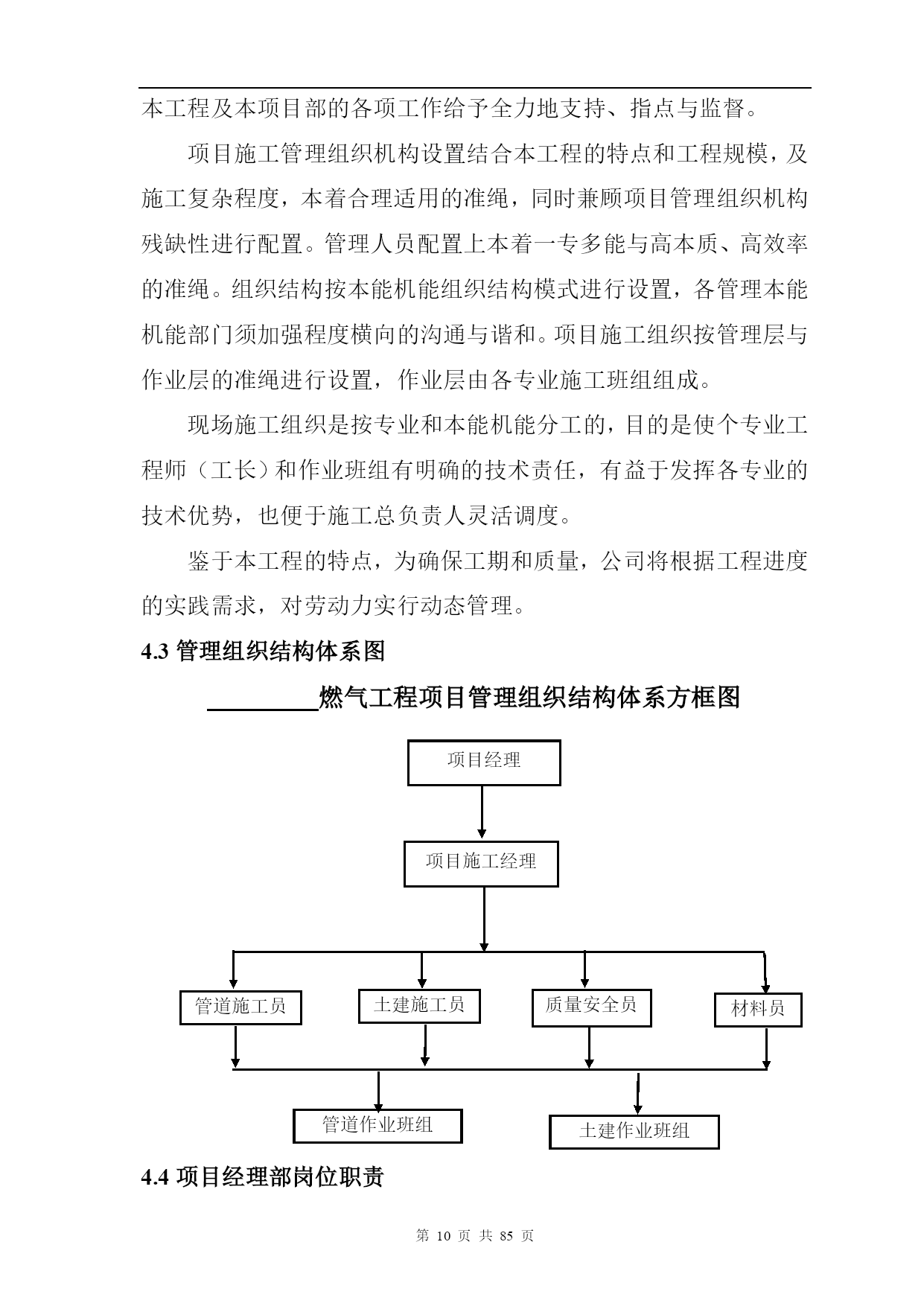 本工程及本项目部的各项工作给予全力地支持、指点与监督。

项目施工管理组织机构设置结合本工程的特点和工程规模，及施工复杂程度，本着合理适用的准绳，同时兼顾项目管理组织机构残缺性进行配置。管理人员配置上本着一专多能与高本质、高效率的准绳。组织结构按本能机能组织结构模式进行设置，各管理本能机能部门须加强程度横向的沟通与谐和。项目施工组织按管理层与作业层的准绳进行设置，作业层由各专业施工班组组成。

现场施工组织是按专业和本能机能分工的，目的是使个专业工程师（工长）和作业班组有明确的技术责任，有益于发挥各专业的技术优势，也便于施工总负责人灵活调度。

鉴于本工程的特点，为确保工期和质量，公司将根据工程进度的实践需求，对劳动力实行动态管理。

4.3 管理组织结构体系图

燃气工程项目管理组织结构体系方框图

项目经理

项目施工经理

管道施工员

土建施工员

质量安全员

材料员

管道作业班组

土建作业班组

4.4 项目经理部岗位职责

第 10 页 共 85 页